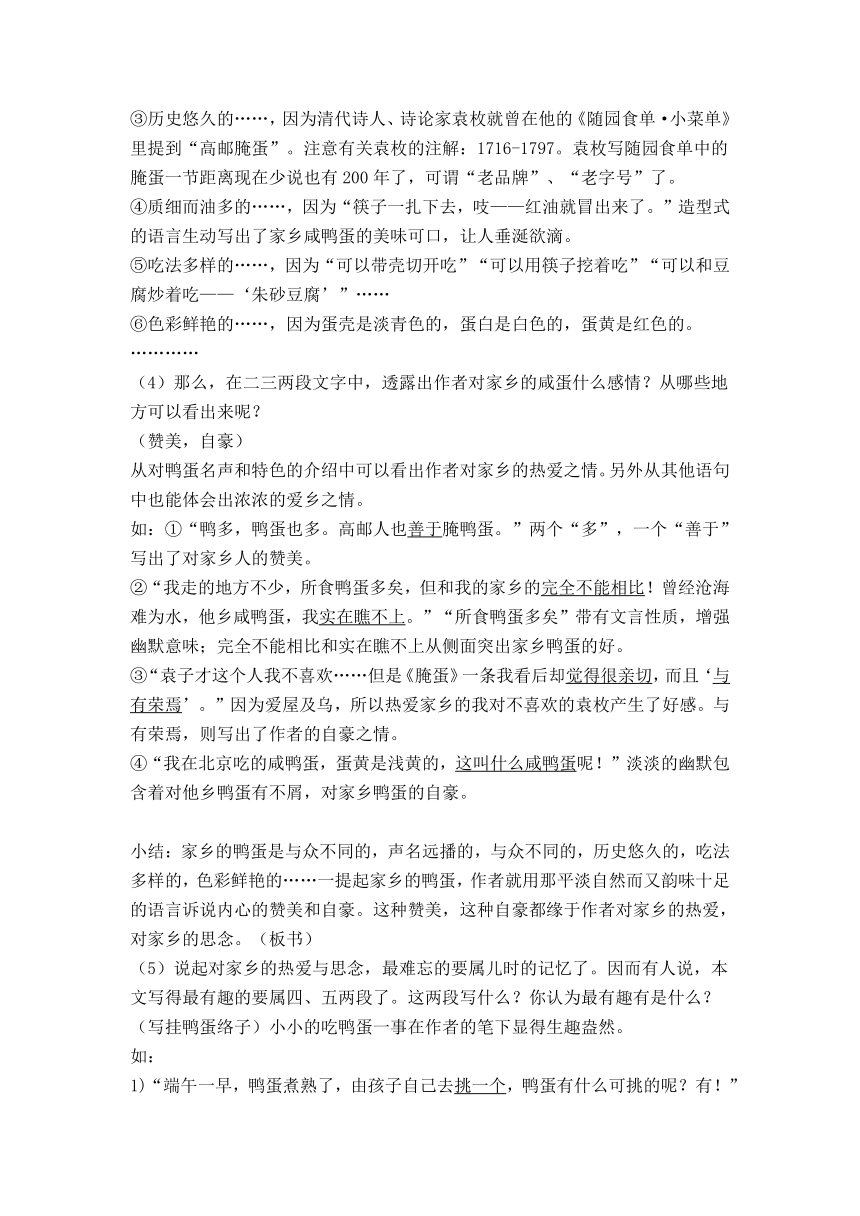 ③历史悠久的……，因为清代诗人、诗论家袁枚就曾在他的《随园食单·小菜单》里提到“高邮腌蛋”。注意有关袁枚的注解：1716-1797。袁枚写随园食单中的腌蛋一节距离现在少说也有200年了，可谓“老品牌”、“老字号”了。
④质细而油多的……，因为“筷子一扎下去，吱——红油就冒出来了。”造型式的语言生动写出了家乡咸鸭蛋的美味可口，让人垂涎欲滴。
⑤吃法多样的……，因为“可以带壳切开吃”“可以用筷子挖着吃”“可以和豆腐炒着吃——‘朱砂豆腐’”……
⑥色彩鲜艳的……，因为蛋壳是淡青色的，蛋白是白色的，蛋黄是红色的。
…………
（4）那么，在二三两段文字中，透露出作者对家乡的咸蛋什么感情？从哪些地方可以看出来呢？
（赞美，自豪）
从对鸭蛋名声和特色的介绍中可以看出作者对家乡的热爱之情。另外从其他语句中也能体会出浓浓的爱乡之情。
如：①“鸭多，鸭蛋也多。高邮人也善于腌鸭蛋。”两个“多”，一个“善于”写出了对家乡人的赞美。
②“我走的地方不少，所食鸭蛋多矣，但和我的家乡的完全不能相比！曾经沧海难为水，他乡咸鸭蛋，我实在瞧不上。”“所食鸭蛋多矣”带有文言性质，增强幽默意味；完全不能相比和实在瞧不上从侧面突出家乡鸭蛋的好。
③“袁子才这个人我不喜欢……但是《腌蛋》一条我看后却觉得很亲切，而且‘与有荣焉’。”因为爱屋及乌，所以热爱家乡的我对不喜欢的袁枚产生了好感。与有荣焉，则写出了作者的自豪之情。
④“我在北京吃的咸鸭蛋，蛋黄是浅黄的，这叫什么咸鸭蛋呢！”淡淡的幽默包含着对他乡鸭蛋有不屑，对家乡鸭蛋的自豪。

小结：家乡的鸭蛋是与众不同的，声名远播的，与众不同的，历史悠久的，吃法多样的，色彩鲜艳的……一提起家乡的鸭蛋，作者就用那平淡自然而又韵味十足的语言诉说内心的赞美和自豪。这种赞美，这种自豪都缘于作者对家乡的热爱，对家乡的思念。（板书）
（5）说起对家乡的热爱与思念，最难忘的要属儿时的记忆了。因而有人说，本文写得最有趣的要属四、五两段了。这两段写什么？你认为最有趣有是什么？
（写挂鸭蛋络子）小小的吃鸭蛋一事在作者的笔下显得生趣盎然。
如：
1)“端午一早，鸭蛋煮熟了，由孩子自己去挑一个，鸭蛋有什么可挑的呢？有！”